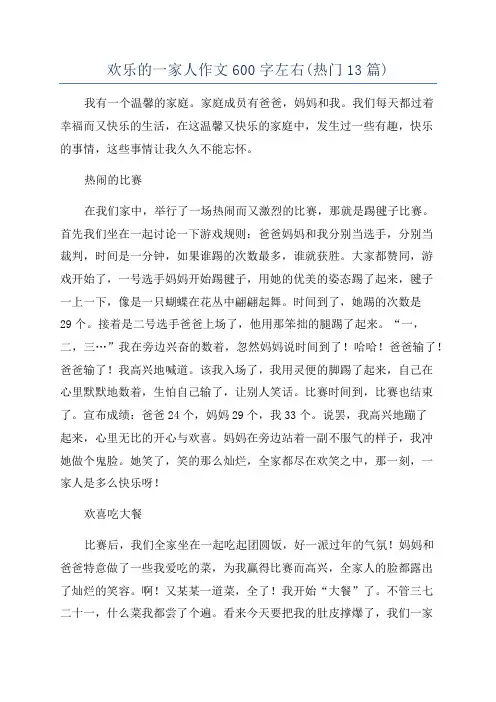 欢乐的一家人作文600字左右(热门13篇)

我有一个温馨的家庭。家庭成员有爸爸，妈妈和我。我们每天都过着幸福而又快乐的生活，在这温馨又快乐的家庭中，发生过一些有趣，快乐的事情，这些事情让我久久不能忘怀。

热闹的比赛

在我们家中，举行了一场热闹而又激烈的比赛，那就是踢毽子比赛。首先我们坐在一起讨论一下游戏规则：爸爸妈妈和我分别当选手，分别当裁判，时间是一分钟，如果谁踢的次数最多，谁就获胜。大家都赞同，游戏开始了，一号选手妈妈开始踢毽子，用她的优美的姿态踢了起来，毽子一上一下，像是一只蝴蝶在花丛中翩翩起舞。时间到了，她踢的次数是29个。接着是二号选手爸爸上场了，他用那笨拙的腿踢了起来。“一，二，三…”我在旁边兴奋的数着，忽然妈妈说时间到了！哈哈！爸爸输了！爸爸输了！我高兴地喊道。该我入场了，我用灵便的脚踢了起来，自己在心里默默地数着，生怕自己输了，让别人笑话。比赛时间到，比赛也结束了。宣布成绩：爸爸24个，妈妈29个，我33个。说罢，我高兴地蹦了起来，心里无比的开心与欢喜。妈妈在旁边站着一副不服气的样子，我冲她做个鬼脸。她笑了，笑的那么灿烂，全家都尽在欢笑之中，那一刻，一家人是多么快乐呀！

欢喜吃大餐

比赛后，我们全家坐在一起吃起团圆饭，好一派过年的气氛！妈妈和爸爸特意做了一些我爱吃的菜，为我赢得比赛而高兴，全家人的脸都露出了灿烂的笑容。啊！又某某一道菜，全了！我开始“大餐”了。不管三七二十一，什么菜我都尝了个遍。看来今天要把我的肚皮撑爆了，我们一家